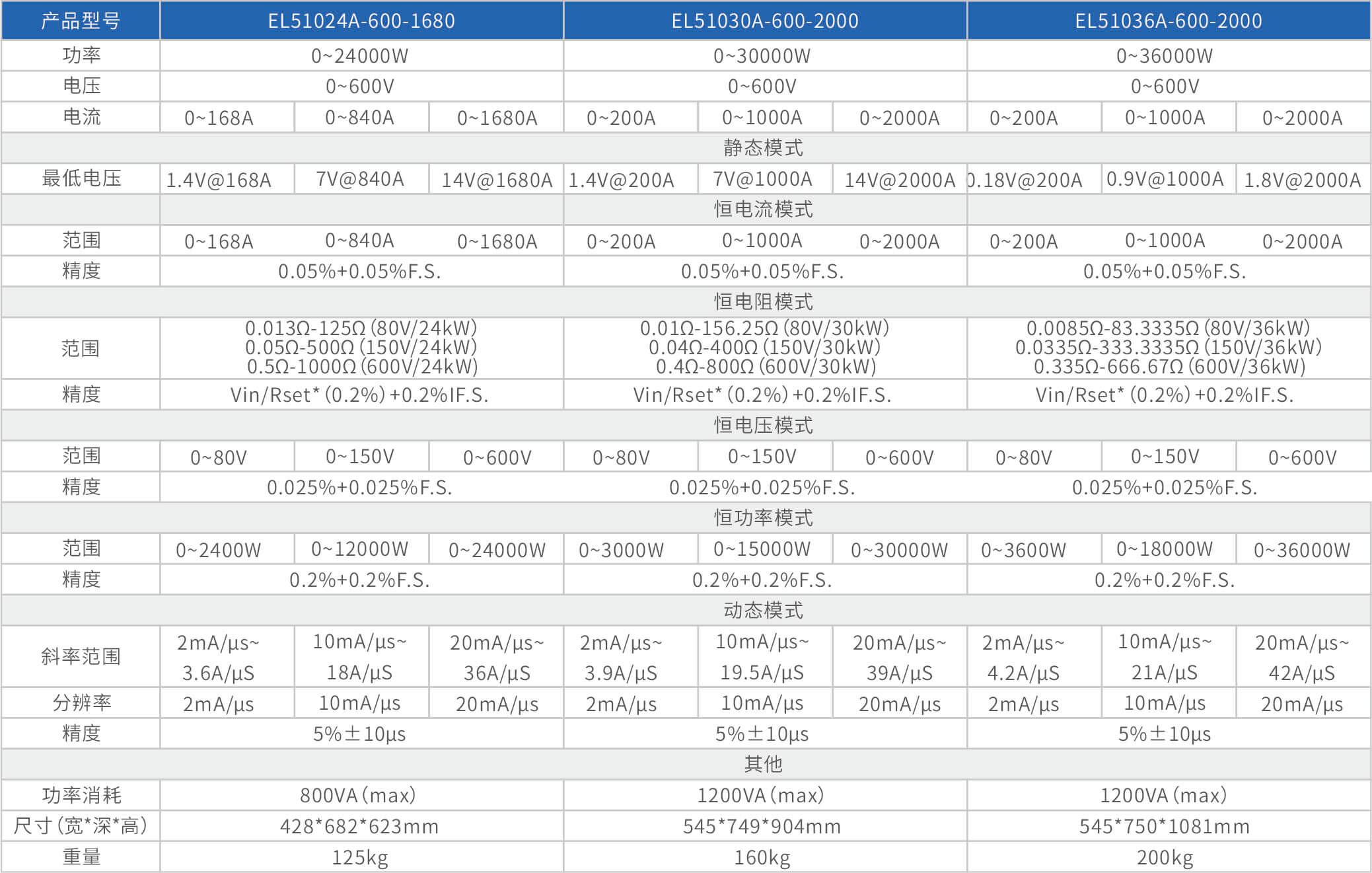 | 产品型号 | EL51024A-600-1680 | | | EL51030A-600-2000 | | | EL51036A-600-2000 | | |
|---|---|---|---|---|---|---|---|---|---|
| 功率 | 0~24000W | | | 0~30000W | | | 0~36000W | | |
| 电压 | 0~600V | | | 0~600V | | | 0~600V | | |
| 电流 | 0~168A | 0~840A | 0~1680A | 0~200A | 0~1000A | 0~2000A | 0~200A | 0~1000A | 0~2000A |
| 静态模式 | | | | | | | | | |
| 最低电压 | 1.4V@168A | 7V@840A | 14V@1680A | 1.4V@200A | 7V@1000A | 14V@2000A | 0.18V@200A | 0.9V@1000A | 1.8V@2000A |
| 恒电流模式 | | | | | | | | | |
| 范围 | 0~168A | 0~840A | 0~1680A | 0~200A | 0~1000A | 0~2000A | 0~200A | 0~1000A | 0~2000A |
| 精度 | 0.05%+0.05%F.S. | | | 0.05%+0.05%F.S. | | | 0.05%+0.05%F.S. | | |
| 恒电阻模式 | | | | | | | | | |
| 范围 | 0.013Ω-125Ω (80V/24kW) 0.05Ω-500Ω (150V/24kW) 0.5Ω-1000Ω (600V/24kW) | | | 0.01Ω-156.25Ω (80V/30kW) 0.04Ω-400Ω (150V/30kW) 0.4Ω-800Ω (600V/30kW) | | | 0.0085Ω-83.3335Ω (80V/36kW) 0.0335Ω-333.3335Ω (150V/36kW) 0.335Ω-666.67Ω (600V/36kW) | | |
| 精度 | Vin/Rset* (0.2%) +0.2%IF.S. | | | Vin/Rset* (0.2%) +0.2%IF.S. | | | Vin/Rset* (0.2%) +0.2%IF.S. | | |
| 恒电压模式 | | | | | | | | | |
| 范围 | 0~80V | 0~150V | 0~600V | 0~80V | 0~150V | 0~600V | 0~80V | 0~150V | 0~600V |
| 精度 | 0.025%+0.025%F.S. | | | 0.025%+0.025%F.S. | | | 0.025%+0.025%F.S. | | |
| 恒功率模式 | | | | | | | | | |
| 范围 | 0~2400W | 0~12000W | 0~24000W | 0~3000W | 0~15000W | 0~30000W | 0~3600W | 0~18000W | 0~36000W |
| 精度 | 0.2%+0.2%F.S. | | | 0.2%+0.2%F.S. | | | 0.2%+0.2%F.S. | | |
| 动态模式 | | | | | | | | | |
| 斜率范围 | 2mA/μs~ 3.6A/μS | 10mA/μs~ 18A/μS | 20mA/μs~ 36A/μS | 2mA/μs~ 3.9A/μS | 10mA/μs~ 19.5A/μS | 20mA/μs~ 39A/μS | 2mA/μs~ 4.2A/μS | 10mA/μs~ 21A/μS | 20mA/μs~ 42A/μS |
| 分辨率 | 2mA/μs | 10mA/μs | 20mA/μs | 2mA/μs | 10mA/μs | 20mA/μs | 2mA/μs | 10mA/μs | 20mA/μs |
| 精度 | 5%±10μs | | | 5%±10μs | | | 5%±10μs | | |
| 其他 | | | | | | | | | |
| 功率消耗 | 800VA (max) | | | 1200VA (max) | | | 1200VA (max) | | |
| 尺寸 (宽*深*高) | 428*682*623mm | | | 545*749*904mm | | | 545*750*1081mm | | |
| 重量 | 125kg | | | 160kg | | | 200kg | | |